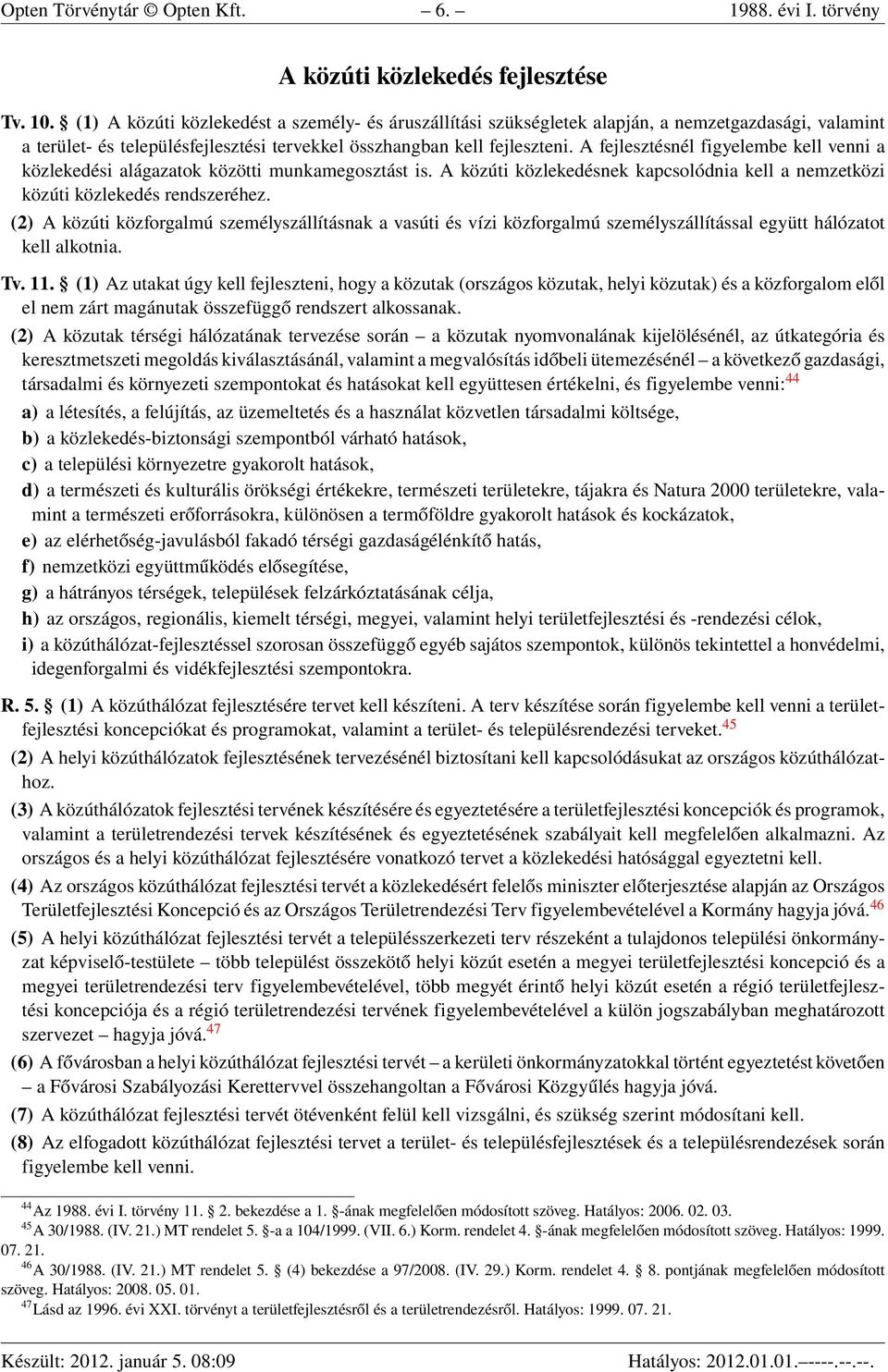 Opten Törvénytár © Opten Kft. – 6. – 1988. évi I. törvény

A közúti közlekedés fejlesztése

Tv. 10. § (1) A közúti közlekedést a személy- és áruszállítási szükségletek alapján, a nemzetgazdasági, valamint a terület- és településfejlesztési tervekkel összhangban kell fejleszteni. A fejlesztésnél figyelembe kell venni a közlekedési alágazatok közötti munkamegosztást is. A közúti közlekedésnek kapcsolódnia kell a nemzetközi közúti közlekedés rendszeréhez.

(2) A közúti közforgalmú személyszállításnak a vasúti és vízi közforgalmú személyszállítással együtt hálózatot kell alkotnia.

Tv. 11. § (1) Az utakat úgy kell fejleszteni, hogy a közutak (országos közutak, helyi közutak) és a közforgalom elől el nem zárt magánutak összefüggő rendszert alkossanak.

(2) A közutak térségi hálózatának tervezése során – a közutak nyomvonalának kijelölésénél, az útkategória és keresztmetszeti megoldás kiválasztásánál, valamint a megvalósítás időbeli ütemezésénél – a következő gazdasági, társadalmi és környezeti szempontokat és hatásokat kell együttesen értékelni, és figyelembe venni:$^{44}$

a) a létesítés, a felújítás, az üzemeltetés és a használat közvetlen társadalmi költsége,

b) a közlekedés-biztonsági szempontból várható hatások,

c) a települési környezetre gyakorolt hatások,

d) a természeti és kulturális örökségi értékekre, természeti területekre, tájakra és Natura 2000 területekre, valamint a természeti erőforrásokra, különösen a termőföldre gyakorolt hatások és kockázatok,

e) az elérhetőség-javulásból fakadó térségi gazdaságélénkítő hatás,

f) nemzetközi együttműködés elősegítése,

g) a hátrányos térségek, települések felzárkóztatásának célja,

h) az országos, regionális, kiemelt térségi, megyei, valamint helyi területfejlesztési és -rendezési célok,

i) a közúthálózat-fejlesztéssel szorosan összefüggő egyéb sajátos szempontok, különös tekintettel a honvédelmi, idegenforgalmi és vidékfejlesztési szempontokra.

R. 5. § (1) A közúthálózat fejlesztésére tervet kell készíteni. A terv készítése során figyelembe kell venni a területfejlesztési koncepciókat és programokat, valamint a terület- és településrendezési terveket.$^{45}$

(2) A helyi közúthálózatok fejlesztésének tervezésénél biztosítani kell kapcsolódásukat az országos közúthálózathoz.

(3) A közúthálózatok fejlesztési tervének készítésére és egyeztetésére a területfejlesztési koncepciók és programok, valamint a területrendezési tervek készítésének és egyeztetésének szabályait kell megfelelően alkalmazni. Az országos és a helyi közúthálózat fejlesztésére vonatkozó tervet a közlekedési hatósággal egyeztetni kell.

(4) Az országos közúthálózat fejlesztési tervét a közlekedésért felelős miniszter előterjesztése alapján az Országos Területfejlesztési Koncepció és az Országos Területrendezési Terv figyelembevételével a Kormány hagyja jóvá.$^{46}$

(5) A helyi közúthálózat fejlesztési tervét a településszerkezeti terv részeként a tulajdonos települési önkormányzat képviselő-testülete – több települést összekötő helyi közút esetén a megyei területfejlesztési koncepció és a megyei területrendezési terv figyelembevételével, több megyét érintő helyi közút esetén a régió területfejlesztési koncepciója és a régió területrendezési tervének figyelembevételével a külön jogszabályban meghatározott szervezet – hagyja jóvá.$^{47}$

(6) A fővárosban a helyi közúthálózat fejlesztési tervét – a kerületi önkormányzatokkal történt egyeztetést követően – a Fővárosi Szabályozási Kerettervvel összehangoltan a Fővárosi Közgyűlés hagyja jóvá.

(7) A közúthálózat fejlesztési tervét ötévenként felül kell vizsgálni, és szükség szerint módosítani kell.

(8) Az elfogadott közúthálózat fejlesztési tervet a terület- és településfejlesztések és a településrendezések során figyelembe kell venni.

$^{44}$Az 1988. évi I. törvény 11. § 2. bekezdése a 1. §-ának megfelelően módosított szöveg. Hatályos: 2006. 02. 03.
$^{45}$A 30/1988. (IV. 21.) MT rendelet 5. §-a a 104/1999. (VII. 6.) Korm. rendelet 4. §-ának megfelelően módosított szöveg. Hatályos: 1999. 07. 21.
$^{46}$A 30/1988. (IV. 21.) MT rendelet 5. § (4) bekezdése a 97/2008. (IV. 29.) Korm. rendelet 4. § 8. pontjának megfelelően módosított szöveg. Hatályos: 2008. 05. 01.
$^{47}$Lásd az 1996. évi XXI. törvényt a területfejlesztésről és a területrendezésről. Hatályos: 1999. 07. 21.

Készült: 2012. január 5. 08:09 Hatályos: 2012.01.01.–----.--.--.